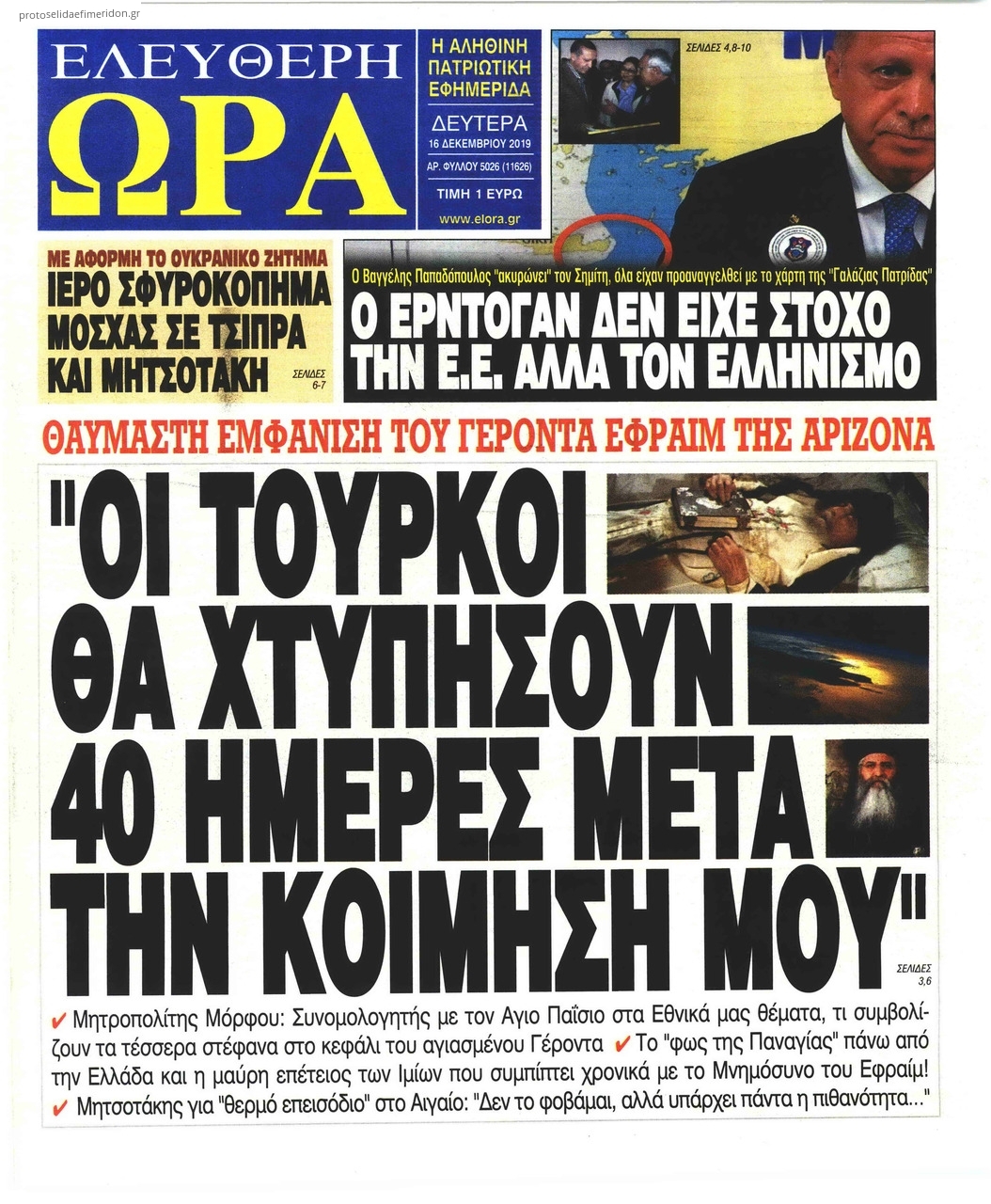 protoselidaefimeridon.gr

ΕΛΕΥΘΕΡΗ
ΩΡΑ

Η ΑΛΗΘΙΝΗ ΠΑΤΡΙΩΤΙΚΗ ΕΦΗΜΕΡΙΔΑ

ΔΕΥΤΕΡΑ
16 ΔΕΚΕΜΒΡΙΟΥ 2019

ΑΡ. ΦΥΛΛΟΥ 5026 (11626)

ΤΙΜΗ 1 ΕΥΡΩ

www.elora.gr

ΣΕΛΙΔΕΣ 4,8-10

ΜΕ ΑΦΟΡΜΗ ΤΟ ΟΥΚΡΑΝΙΚΟ ΖΗΤΗΜΑ
ΙΕΡΟ ΣΦΥΡΟΚΟΠΗΜΑ ΜΟΣΧΑΣ ΣΕ ΤΣΙΠΡΑ ΚΑΙ ΜΗΤΣΟΤΑΚΗ

ΣΕΛΙΔΕΣ 6-7

Ο Βαγγέλης Παπαδόπουλος "ακυρώνει" τον Σημίτη, όλα είχαν προαναγγελθεί με το χάρτη της "Γαλάζιας Πατρίδας"

Ο ΕΡΝΤΟΓΑΝ ΔΕΝ ΕΙΧΕ ΣΤΟΧΟ ΤΗΝ Ε.Ε. ΑΛΛΑ ΤΟΝ ΕΛΛΗΝΙΣΜΟ

ΘΑΥΜΑΣΤΗ ΕΜΦΑΝΙΣΗ ΤΟΥ ΓΕΡΟΝΤΑ ΕΦΡΑΙΜ ΤΗΣ ΑΡΙΖΟΝΑ

"ΟΙ ΤΟΥΡΚΟΙ ΘΑ ΧΤΥΠΗΣΟΥΝ 40 ΗΜΕΡΕΣ ΜΕΤΑ ΤΗΝ ΚΟΙΜΗΣΗ ΜΟΥ"

ΣΕΛΙΔΕΣ 3,6

✔ Μητροπολίτης Μόρφου: Συνομολογητής με τον Αγιο Παΐσιο στα Εθνικά μας θέματα, τι συμβολίζουν τα τέσσερα στέφανα στο κεφάλι του αγιασμένου Γέροντα ✔ Το "φως της Παναγίας" πάνω από την Ελλάδα και η μαύρη επέτειος των Ιμίων που συμπίπτει χρονικά με το Μνημόσυνο του Εφραίμ!
✔ Μητσοτάκης για "θερμό επεισόδιο" στο Αιγαίο: "Δεν το φοβάμαι, αλλά υπάρχει πάντα η πιθανότητα..."